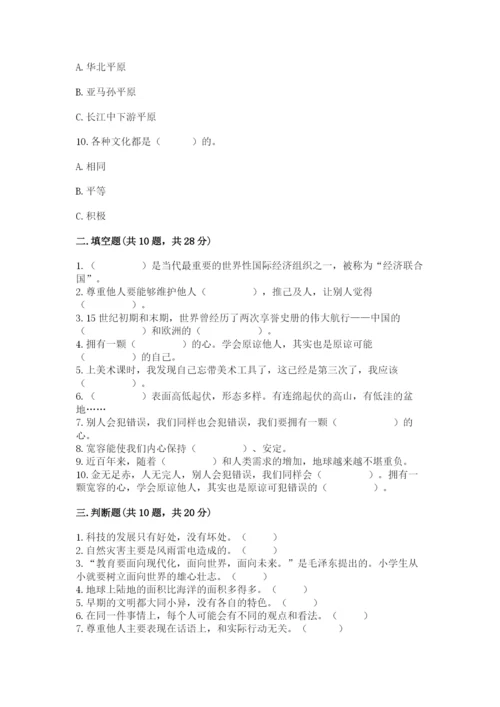 A. 华北平原

B. 亚马孙平原

C. 长江中下游平原

10. 各种文化都是（　　）的。

A. 相同

B. 平等

C. 积极

二. 填空题(共 10 题，共 28 分)

1.（　　　）是当代最重要的世界性国际经济组织之一，被称为“经济联合国”。
2. 尊重他人要能够维护他人（　　　），推己及人，让别人觉得（　　　）。
3. 15 世纪初期和末期，世界曾经历了两次享誉史册的伟大航行——中国的（　　　）和欧洲的（　　　）。
4. 拥有一颗（　　　）的心。学会原谅他人，其实也是原谅可能（　　　）的自己。
5. 上美术课时，我发现自己忘带美术工具了，这已经是第三次了，我应该（　　　）。
6.（　　　）表面高低起伏，形态多样。有连绵起伏的高山，有低洼的盆地……
7. 别人会犯错误，我们同样也会犯错误，我们要拥有一颗（　　　）的心。
8. 宽容能使我们内心保持（　　　）、安定。
9. 近百年来，随着（　　　）和人类需求的增加，地球越来越不堪重负。
10. 金无足赤，人无完人，别人会犯错误，我们同样会（　　　）。拥有一颗宽容的心，学会原谅他人，其实也是原谅可犯错误的（　　　）。

三. 判断题(共 10 题，共 20 分)

1. 科技的发展只有好处，没有坏处。（　　）
2. 自然灾害主要是风雨雷电造成的。（　　）
3. “教育要面向现代化，面向世界，面向未来。”是毛泽东提出的。小学生从小就要树立面向世界的雄心壮志。（　　）
4. 地球上陆地的面积比海洋的面积多得多。（　　）
5. 早期的文明都大同小异，没有各自的特色。（　　）
6. 在同一件事情上，每个人可能会有不同的观点和看法。（　　）
7. 尊重他人主要表现在话语上，和实际行动无关。（　　）